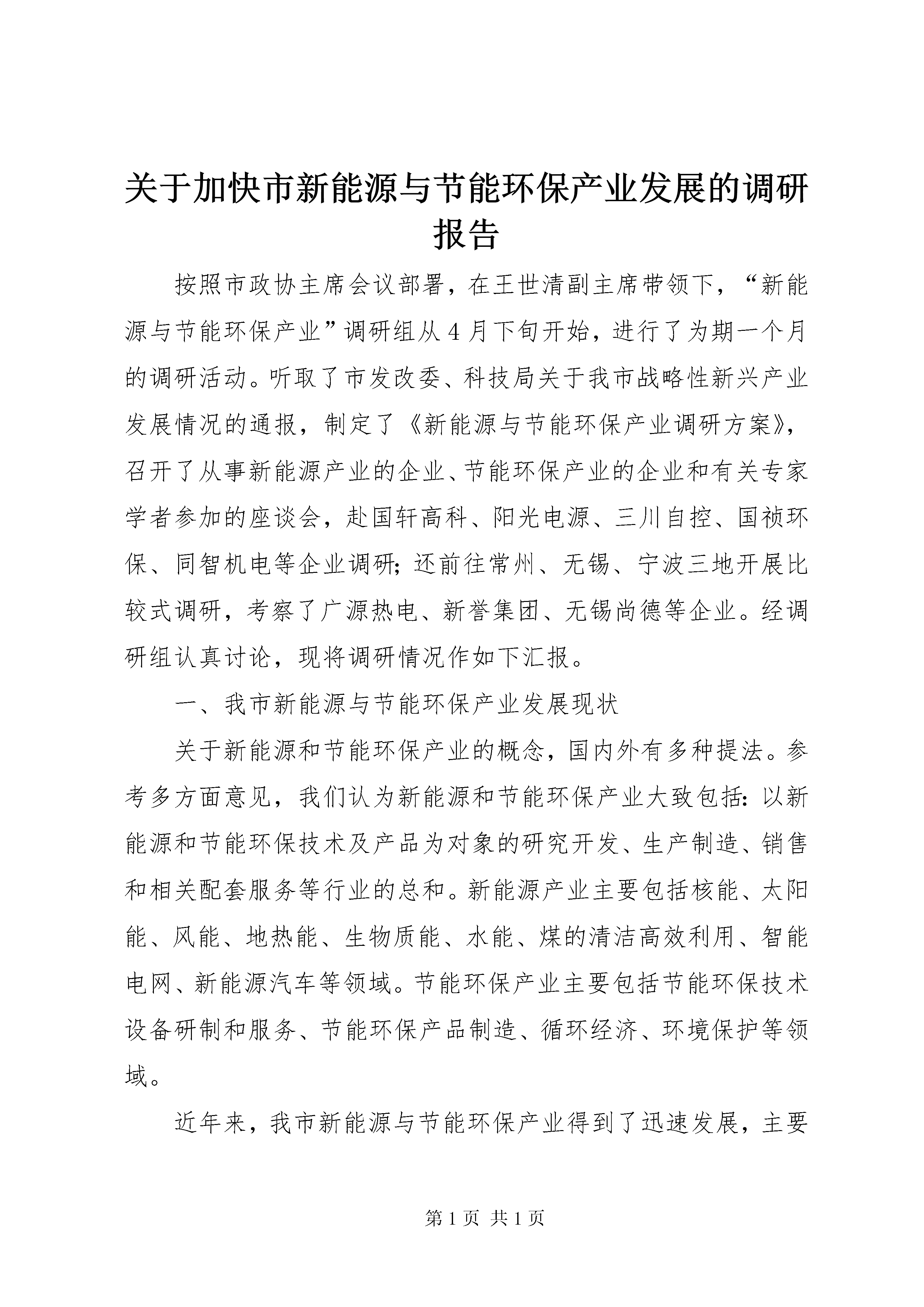 关于加快市新能源与节能环保产业发展的调研报告

按照市政协主席会议部署，在王世清副主席带领下，“新能源与节能环保产业”调研组从4月下旬开始，进行了为期一个月的调研活动。听取了市发改委、科技局关于我市战略性新兴产业发展情况的通报，制定了《新能源与节能环保产业调研方案》，召开了从事新能源产业的企业、节能环保产业的企业和有关专家学者参加的座谈会，赴国轩高科、阳光电源、三川自控、国祯环保、同智机电等企业调研；还前往常州、无锡、宁波三地开展比较式调研，考察了广源热电、新誉集团、无锡尚德等企业。经调研组认真讨论，现将调研情况作如下汇报。

一、我市新能源与节能环保产业发展现状

关于新能源和节能环保产业的概念，国内外有多种提法。参考多方面意见，我们认为新能源和节能环保产业大致包括：以新能源和节能环保技术及产品为对象的研究开发、生产制造、销售和相关配套服务等行业的总和。新能源产业主要包括核能、太阳能、风能、地热能、生物质能、水能、煤的清洁高效利用、智能电网、新能源汽车等领域。节能环保产业主要包括节能环保技术设备研制和服务、节能环保产品制造、循环经济、环境保护等领域。

近年来，我市新能源与节能环保产业得到了迅速发展，主要

第1页 共1页